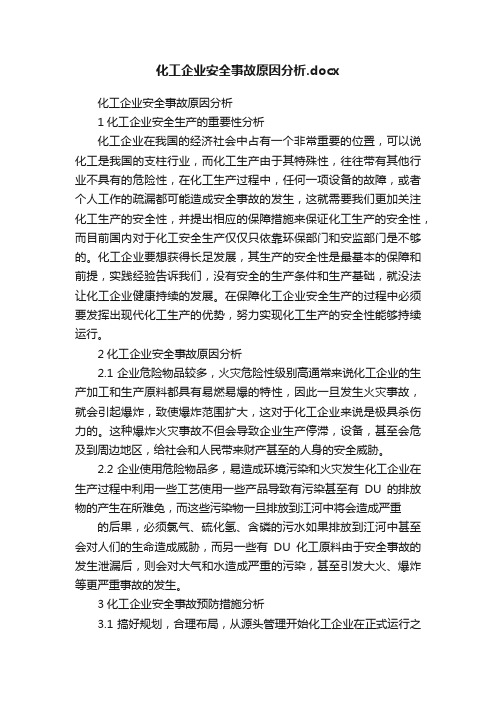 化工企业安全事故原因分析.docx

化工企业安全事故原因分析

1 化工企业安全生产的重要性分析

化工企业在我国的经济社会中占有一个非常重要的位置，可以说化工是我国的支柱行业，而化工生产由于其特殊性，往往带有其他行业不具有的危险性，在化工生产过程中，任何一项设备的故障，或者个人工作的疏漏都可能造成安全事故的发生，这就需要我们更加关注化工生产的安全性，并提出相应的保障措施来保证化工生产的安全性，而目前国内对于化工安全生产仅仅只依靠环保部门和安监部门是不够的。化工企业要想获得长足发展，其生产的安全性是最基本的保障和前提，实践经验告诉我们，没有安全的生产条件和生产基础，就没法让化工企业健康持续的发展。在保障化工企业安全生产的过程中必须要发挥出现代化工生产的优势，努力实现化工生产的安全性能够持续运行。

2 化工企业安全事故原因分析

2.1 企业危险物品较多，火灾危险性级别高通常来说化工企业的生产加工和生产原料都具有易燃易爆的特性，因此一旦发生火灾事故，就会引起爆炸，致使爆炸范围扩大，这对于化工企业来说是极具杀伤力的。这种爆炸火灾事故不但会导致企业生产停滞，设备，甚至会危及到周边地区，给社会和人民带来财产甚至的人身的安全威胁。

2.2 企业使用危险物品多，易造成环境污染和火灾发生化工企业在生产过程中利用一些工艺使用一些产品导致有污染甚至有 DU 的排放物的产生在所难免，而这些污染物一旦排放到江河中将会造成严重

的后果，必须氯气、硫化氢、含磷的污水如果排放到江河中甚至会对人们的生命造成威胁，而另一些有 DU 化工原料由于安全事故的发生泄漏后，则会对大气和水造成严重的污染，甚至引发大火、爆炸等更严重事故的发生。

3 化工企业安全事故预防措施分析

3.1 搞好规划，合理布局，从源头管理开始化工企业在正式运行之